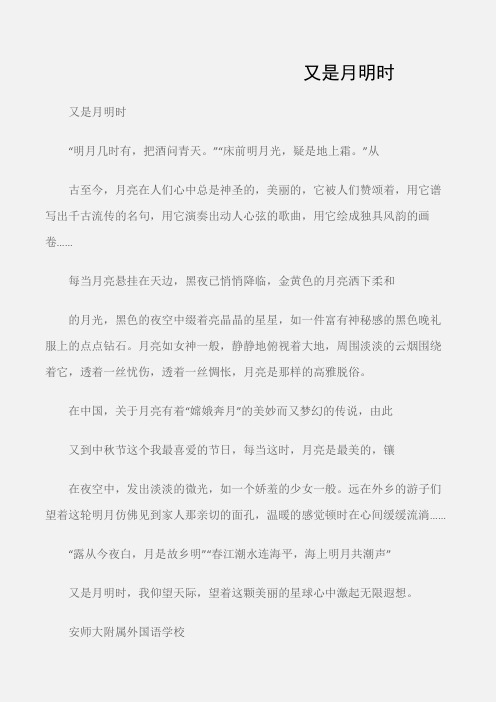 又是月明时

又是月明时

“明月几时有，把酒问青天。”“床前明月光，疑是地上霜。”从

古至今，月亮在人们心中总是神圣的，美丽的，它被人们赞颂着，用它谱写出千古流传的名句，用它演奏出动人心弦的歌曲，用它绘成独具风韵的画卷……

每当月亮悬挂在天边，黑夜已悄悄降临，金黄色的月亮洒下柔和

的月光，黑色的夜空中缀着亮晶晶的星星，如一件富有神秘感的黑色晚礼服上的点点钻石。月亮如女神一般，静静地俯视着大地，周围淡淡的云烟围绕着它，透着一丝忧伤，透着一丝惆怅，月亮是那样的高雅脱俗。

在中国，关于月亮有着“嫦娥奔月”的美妙而又梦幻的传说，由此

又到中秋节这个我最喜爱的节日，每当这时，月亮是最美的，镶

在夜空中，发出淡淡的微光，如一个娇羞的少女一般。远在外乡的游子们望着这轮明月仿佛见到家人那亲切的面孔，温暖的感觉顿时在心间缓缓流淌……

“露从今夜白，月是故乡明”“春江潮水连海平，海上明月共潮声”

又是月明时，我仰望天际，望着这颗美丽的星球心中激起无限遐想。

安师大附属外国语学校